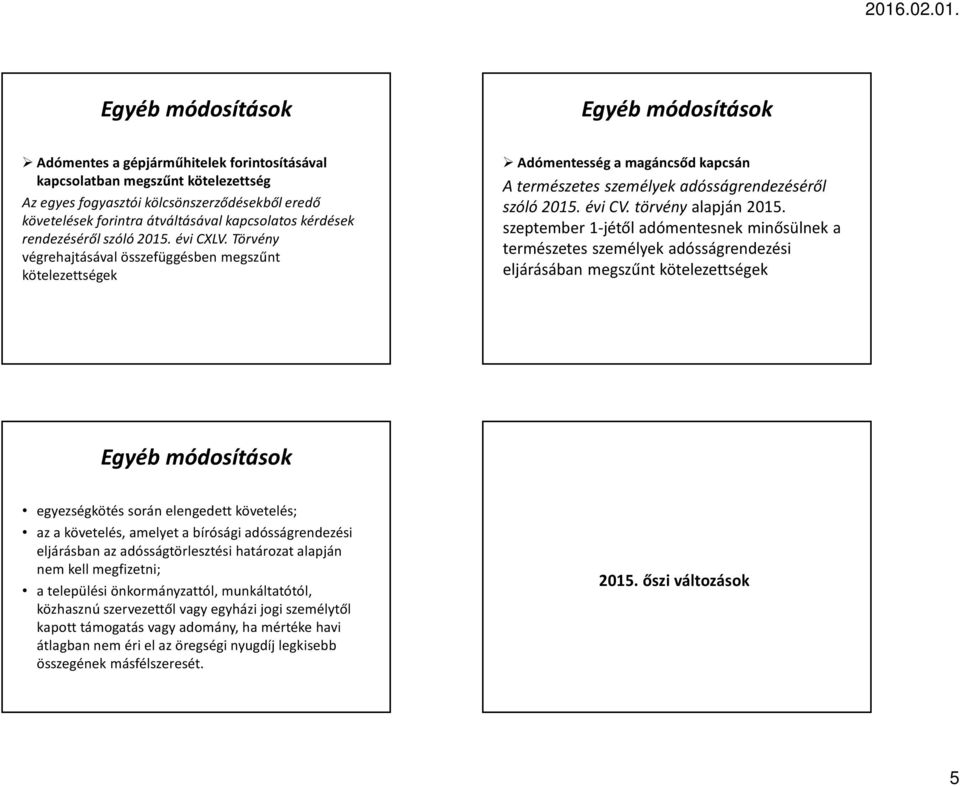 2016.02.01.

Egyéb módosítások

➢ Adómentes a gépjárműhitelek forintosításával kapcsolatban megszűnt kötelezettség

Az egyes fogyasztói kölcsönszerződésekből eredő követelések forintra átváltásával kapcsolatos kérdések rendezéséről szóló 2015. évi CXLV. Törvény végrehajtásával összefüggésben megszűnt kötelezettségek

Egyéb módosítások

➢ Adómentesség a magáncsőd kapcsán

A természetes személyek adósságrendezéséről szóló 2015. évi CV. törvény alapján 2015. szeptember 1-jétől adómentesnek minősülnek a természetes személyek adósságrendezési eljárásában megszűnt kötelezettségek

Egyéb módosítások

• egyezségkötés során elengedett követelés;
• az a követelés, amelyet a bírósági adósságrendezési eljárásban az adósságtörlesztési határozat alapján nem kell megfizetni;
• a települési önkormányzattól, munkáltatótól, közhasznú szervezettől vagy egyházi jogi személytől kapott támogatás vagy adomány, ha mértéke havi átlagban nem éri el az öregségi nyugdíj legkisebb összegének másfélszeresét.

2015. őszi változások

5